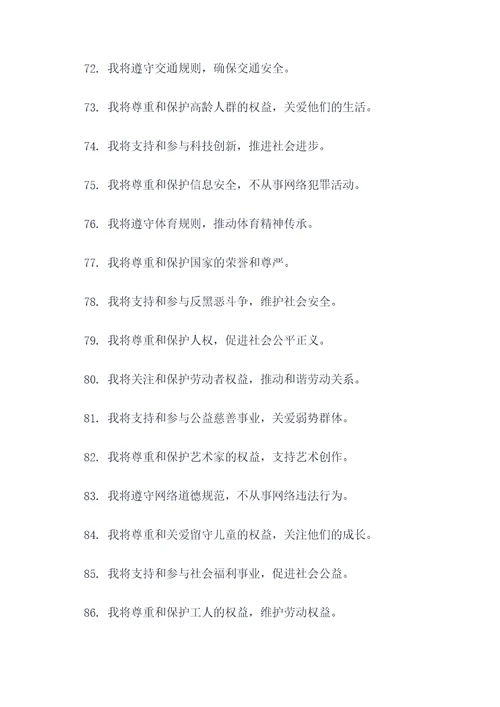 72. 我将遵守交通规则，确保交通安全。

73. 我将尊重和保护高龄人群的权益，关爱他们的生活。

74. 我将支持和参与科技创新，推进社会进步。

75. 我将尊重和保护信息安全，不从事网络犯罪活动。

76. 我将遵守体育规则，推动体育精神传承。

77. 我将尊重和保护国家的荣誉和尊严。

78. 我将支持和参与反黑恶斗争，维护社会安全。

79. 我将尊重和保护人权，促进社会公平正义。

80. 我将关注和保护劳动者权益，推动和谐劳动关系。

81. 我将支持和参与公益慈善事业，关爱弱势群体。

82. 我将尊重和保护艺术家的权益，支持艺术创作。

83. 我将遵守网络道德规范，不从事网络违法行为。

84. 我将尊重和关爱留守儿童的权益，关注他们的成长。

85. 我将支持和参与社会福利事业，促进社会公益。

86. 我将尊重和保护工人的权益，维护劳动权益。